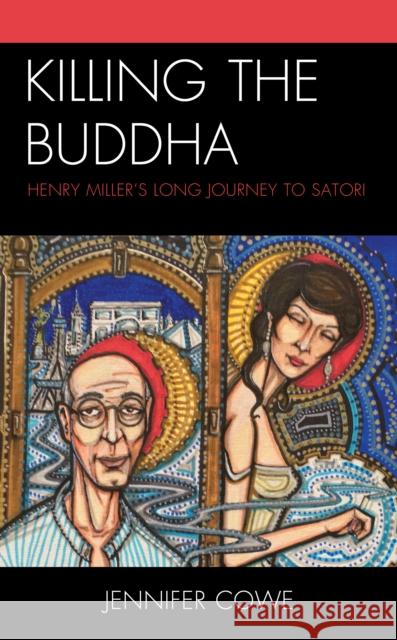 KILLING THE BUDDHA

HENRY MILLER'S LONG JOURNEY TO SATORI

JENNIFER COWE